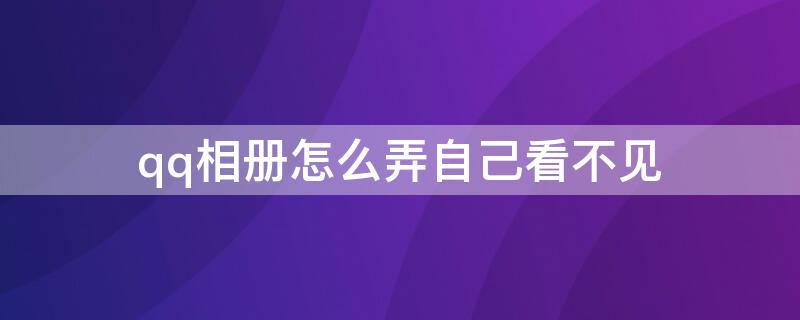 qq相册怎么弄自己看不见